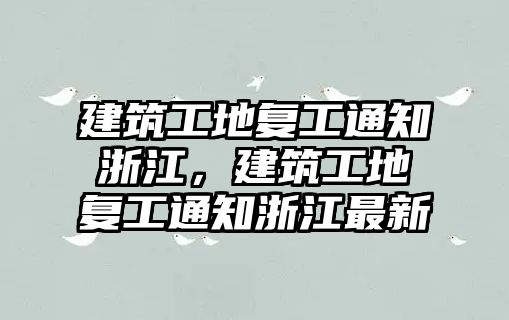 建筑工地复工通知浙江，建筑工地复工通知浙江最新